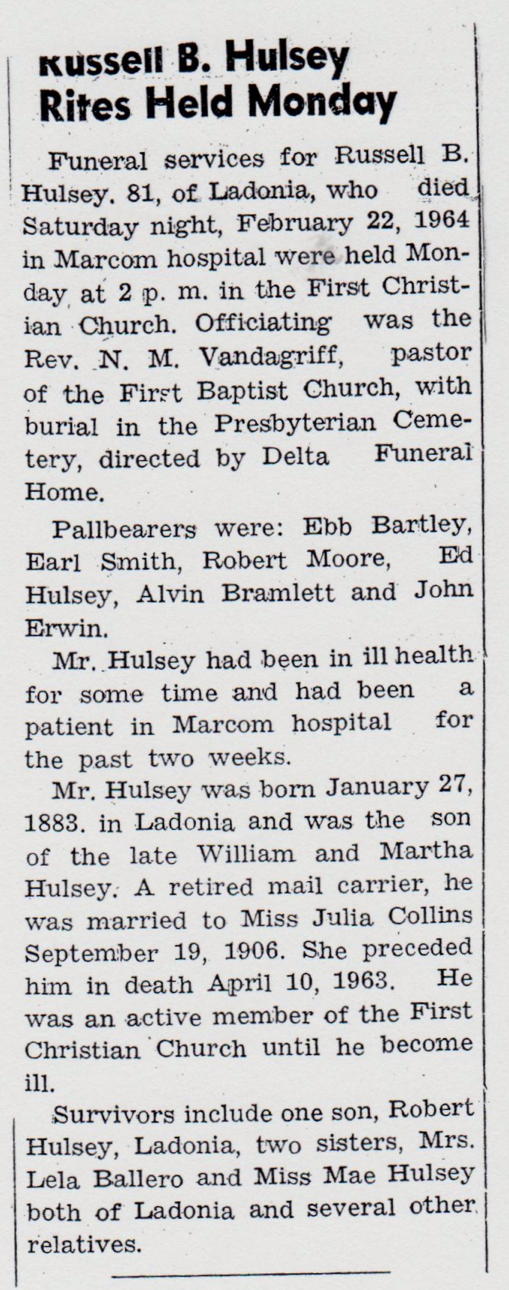 Russell B. Hulsey Rites Held Monday

Funeral services for Russell B. Hulsey. 81, of Ladonia, who died Saturday night, February 22, 1964 in Marcom hospital were held Monday at 2 p. m. in the First Christian Church. Officiating was the Rev. N. M. Vandagriff, pastor of the First Baptist Church, with burial in the Presbyterian Cemetery, directed by Delta Funeral Home.

Pallbearers were: Ebb Bartley, Earl Smith, Robert Moore, Ed Hulsey, Alvin Bramlett and John Erwin.

Mr. Hulsey had been in ill health for some time and had been a patient in Marcom hospital for the past two weeks.

Mr. Hulsey was born January 27, 1883. in Ladonia and was the son of the late William and Martha Hulsey. A retired mail carrier, he was married to Miss Julia Collins September 19, 1906. She preceded him in death April 10, 1963. He was an active member of the First Christian Church until he become ill.

Survivors include one son, Robert Hulsey, Ladonia, two sisters, Mrs. Lela Ballero and Miss Mae Hulsey both of Ladonia and several other relatives.